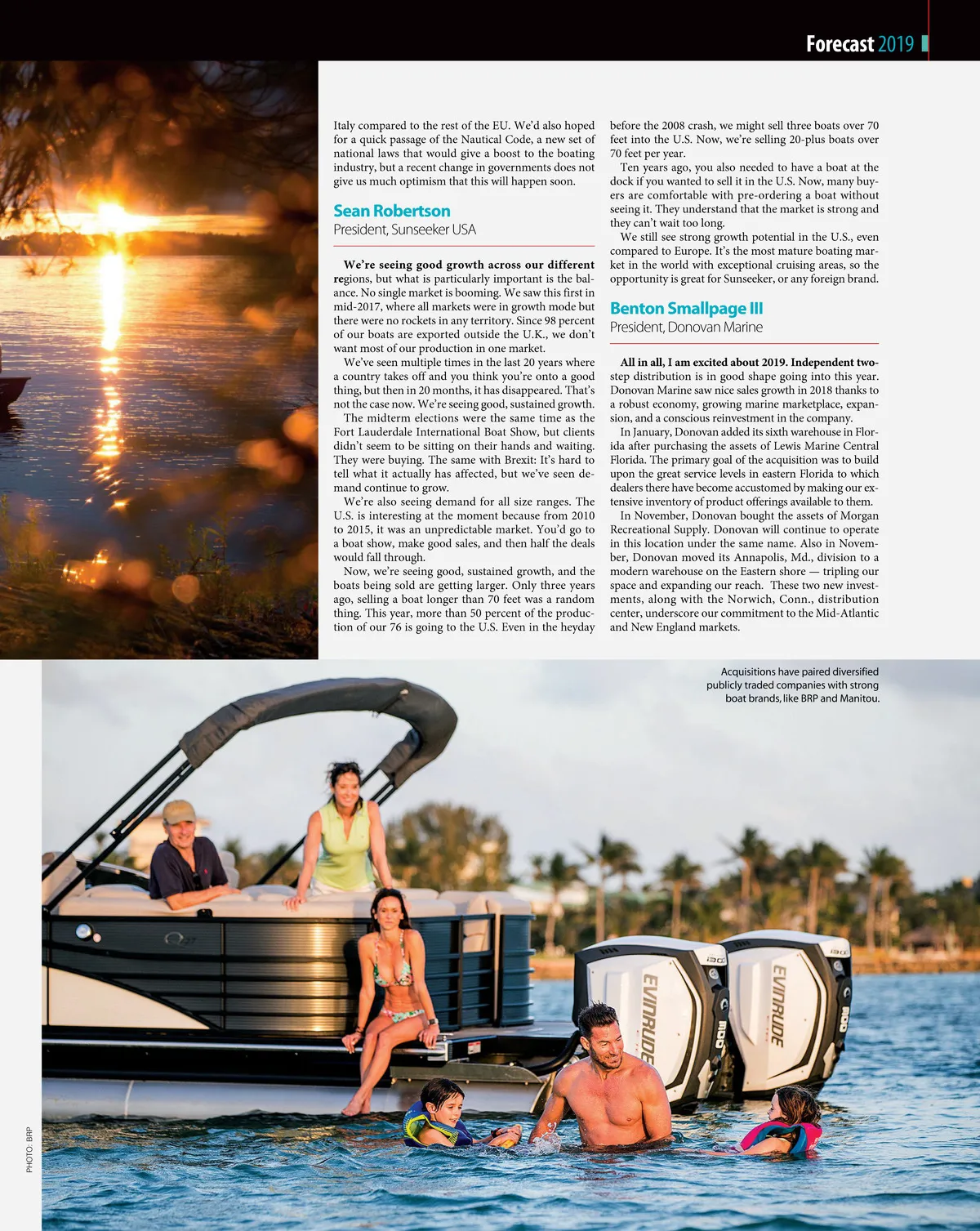 Forecast 2019

Italy compared to the rest of the EU. We'd also hoped for a quick passage of the Nautical Code, a new set of national laws that would give a boost to the boating industry, but a recent change in governments does not give us much optimism that this will happen soon.

Sean Robertson
President, Sunseeker USA

We're seeing good growth across our different regions, but what is particularly important is the balance. No single market is booming. We saw this first in mid-2017, where all markets were in growth mode but there were no rockets in any territory. Since 98 percent of our boats are exported outside the U.K., we don't want most of our production in one market.

We've seen multiple times in the last 20 years where a country takes off and you think you're onto a good thing, but then in 20 months, it has disappeared. That's not the case now. We're seeing good, sustained growth.

The midterm elections were the same time as the Fort Lauderdale International Boat Show, but clients didn't seem to be sitting on their hands and waiting. They were buying. The same with Brexit: It's hard to tell what it actually has affected, but we've seen demand continue to grow.

We're also seeing demand for all size ranges. The U.S. is interesting at the moment because from 2010 to 2015, it was an unpredictable market. You'd go to a boat show, make good sales, and then half the deals would fall through.

Now, we're seeing good, sustained growth, and the boats being sold are getting larger. Only three years ago, selling a boat longer than 70 feet was a random thing. This year, more than 50 percent of the production of our 76 is going to the U.S. Even in the heyday before the 2008 crash, we might sell three boats over 70 feet into the U.S. Now, we're selling 20-plus boats over 70 feet per year.

Ten years ago, you also needed to have a boat at the dock if you wanted to sell it in the U.S. Now, many buyers are comfortable with pre-ordering a boat without seeing it. They understand that the market is strong and they can't wait too long.

We still see strong growth potential in the U.S., even compared to Europe. It's the most mature boating market in the world with exceptional cruising areas, so the opportunity is great for Sunseeker, or any foreign brand.

Benton Smallpage III
President, Donovan Marine

All in all, I am excited about 2019. Independent two-step distribution is in good shape going into this year. Donovan Marine saw nice sales growth in 2018 thanks to a robust economy, growing marine marketplace, expansion, and a conscious reinvestment in the company.

In January, Donovan added its sixth warehouse in Florida after purchasing the assets of Lewis Marine Central Florida. The primary goal of the acquisition was to build upon the great service levels in eastern Florida to which dealers there have become accustomed by making our extensive inventory of product offerings available to them.

In November, Donovan bought the assets of Morgan Recreational Supply. Donovan will continue to operate in this location under the same name. Also in November, Donovan moved its Annapolis, Md., division to a modern warehouse on the Eastern shore — tripling our space and expanding our reach. These two new investments, along with the Norwich, Conn., distribution center, underscore our commitment to the Mid-Atlantic and New England markets.

Acquisitions have paired diversified publicly traded companies with strong boat brands, like BRP and Manitou.

EVINRUDE
EVINRUDE

PHOTO: BRP